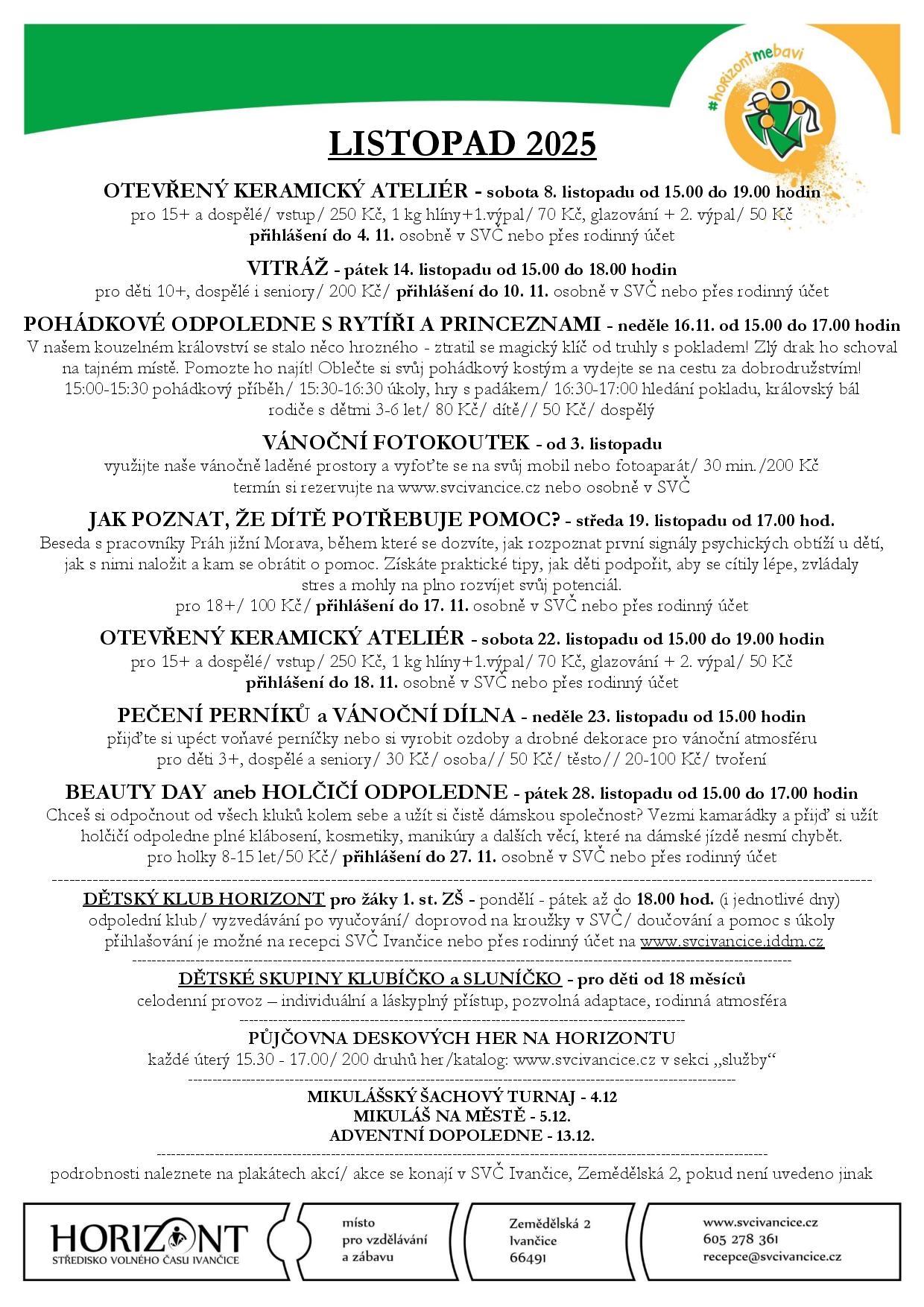 #horizontmebavi

LISTOPAD 2025

OTEVŘENÝ KERAMICKÝ ATELIÉR - sobota 8. listopadu od 15.00 do 19.00 hodin
pro 15+ a dospělé/ vstup/ 250 Kč, 1 kg hlíny+1.výpal/ 70 Kč, glazování + 2. výpal/ 50 Kč
přihlášení do 4. 11. osobně v SVČ nebo přes rodinný účet

VITRÁŽ - pátek 14. listopadu od 15.00 do 18.00 hodin
pro děti 10+, dospělé i seniory/ 200 Kč/ přihlášení do 10. 11. osobně v SVČ nebo přes rodinný účet

POHÁDKOVÉ ODPOLEDNE S RYTÍŘI A PRINCEZNAMI - neděle 16.11. od 15.00 do 17.00 hodin
V našem kouzelném království se stalo něco hrozného - ztratil se magický klíč od truhly s pokladem! Zlý drak ho schoval na tajném místě. Pomozte ho najít! Oblečte si svůj pohádkový kostým a vydejte se na cestu za dobrodružstvím!
15:00-15:30 pohádkový příběh/ 15:30-16:30 úkoly, hry s padákem/ 16:30-17:00 hledání pokladu, královský bál
rodiče s dětmi 3-6 let/ 80 Kč/ dítě// 50 Kč/ dospělý

VÁNOČNÍ FOTOKOUTEK - od 3. listopadu
využijte naše vánočně laděné prostory a vyfoťte se na svůj mobil nebo fotoaparát/ 30 min./200 Kč
termín si rezervujte na www.svcivancice.cz nebo osobně v SVČ

JAK POZNAT, ŽE DÍTĚ POTŘEBUJE POMOC? - středa 19. listopadu od 17.00 hod.
Beseda s pracovníky Práh jižní Morava, během které se dozvíte, jak rozpoznat první signály psychických obtíží u dětí, jak s nimi naložit a kam se obrátit o pomoc. Získáte praktické tipy, jak děti podpořit, aby se cítily lépe, zvládaly stres a mohly na plno rozvíjet svůj potenciál.
pro 18+/ 100 Kč/ přihlášení do 17. 11. osobně v SVČ nebo přes rodinný účet

OTEVŘENÝ KERAMICKÝ ATELIÉR - sobota 22. listopadu od 15.00 do 19.00 hodin
pro 15+ a dospělé/ vstup/ 250 Kč, 1 kg hlíny+1.výpal/ 70 Kč, glazování + 2. výpal/ 50 Kč
přihlášení do 18. 11. osobně v SVČ nebo přes rodinný účet

PEČENÍ PERNÍKŮ a VÁNOČNÍ DÍLNA - neděle 23. listopadu od 15.00 hodin
přijďte si upéct voňavé perníčky nebo si vyrobit ozdoby a drobné dekorace pro vánoční atmosféru
pro děti 3+, dospělé a seniory/ 30 Kč/ osoba// 50 Kč/ těsto// 20-100 Kč/ tvoření

BEAUTY DAY aneb HOLČIČÍ ODPOLEDNE - pátek 28. listopadu od 15.00 do 17.00 hodin
Chceš si odpočnout od všech kluků kolem sebe a užít si čistě dámskou společnost? Vezmi kamarádky a přijď si užít holčičí odpoledne plné klábosení, kosmetiky, manikúry a dalších věcí, které na dámské jízdě nesmí chybět.
pro holky 8-15 let/50 Kč/ přihlášení do 27. 11. osobně v SVČ nebo přes rodinný účet

DĚTSKÝ KLUB HORIZONT pro žáky 1. st. ZŠ - pondělí - pátek až do 18.00 hod. (i jednotlivé dny)
odpolední klub/ vyzvedávání po vyučování/ doprovod na kroužky v SVČ/ doučování a pomoc s úkoly
přihlašování je možné na recepci SVČ Ivančice nebo přes rodinný účet na www.svcivancice.iddm.cz

DĚTSKÉ SKUPINY KLUBÍČKO a SLUNÍČKO - pro děti od 18 měsíců
celodenní provoz – individuální a láskyplný přístup, pozvolná adaptace, rodinná atmosféra

PŮJČOVNA DESKOVÝCH HER NA HORIZONTU
každé úterý 15.30 - 17.00/ 200 druhů her/katalog: www.svcivancice.cz v sekci „služby“

MIKULÁŠSKÝ ŠACHOVÝ TURNAJ - 4.12
MIKULÁŠ NA MĚSTĚ - 5.12.
ADVENTNÍ DOPOLEDNE - 13.12.

podrobnosti naleznete na plakátech akcí/ akce se konají v SVČ Ivančice, Zemědělská 2, pokud není uvedeno jinak

HORIZONT
STŘEDISKO VOLNÉHO ČASU IVANČICE

místo
pro vzdělávání
a zábavu

Zemědělská 2
Ivančice
66491

www.svcivancice.cz
605 278 361
recepce@svcivancice.cz